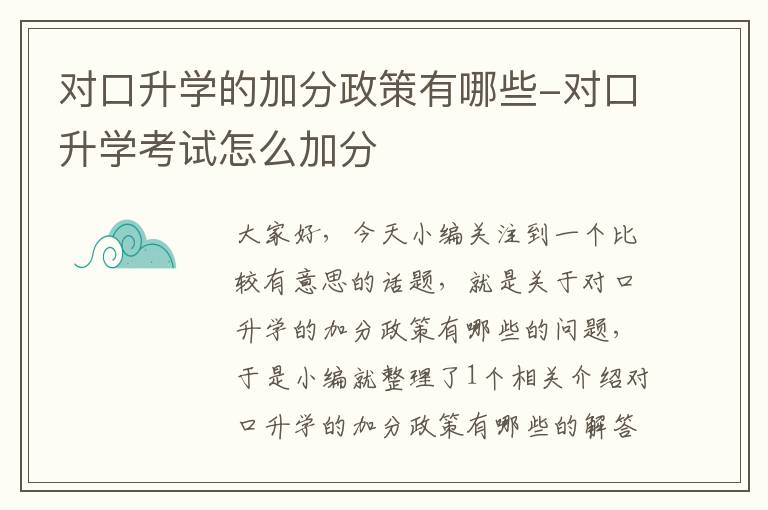 对口升学的加分政策有哪些-对口升学考试怎么加分

大家好，今天小编关注到一个比较有意思的话题，就是关于对口升学的加分政策有哪些的问题，于是小编就整理了1个相关介绍对口升学的加分政策有哪些的解答